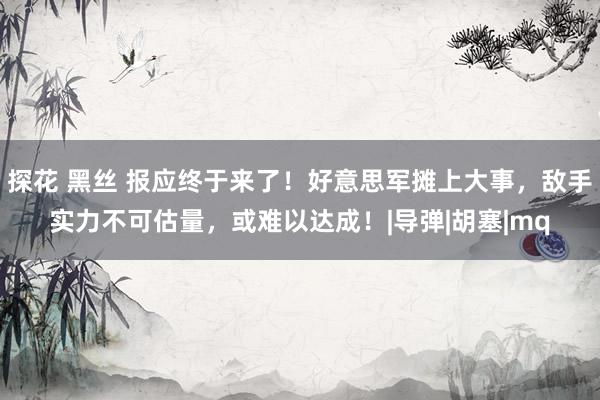 探花 黑丝 报应终于来了！好意思军摊上大事，敌手实力不可估量，或难以达成！|导弹|胡塞|mq